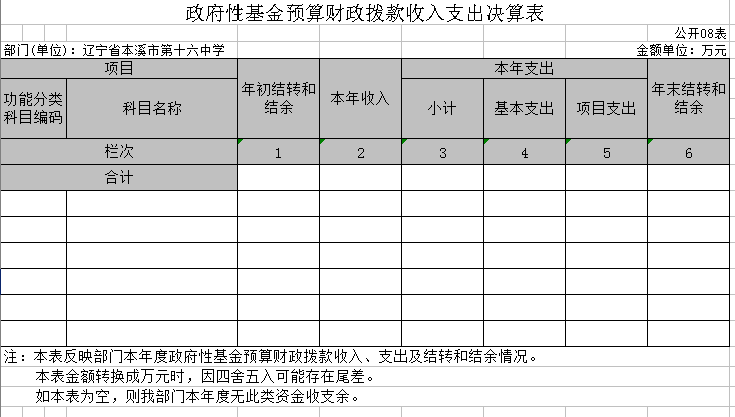 政府性基金预算财政拨款收入支出决算表

公开08表

部门(单位)：辽宁省本溪市第十六中学

金额单位：万元

| 项目 | | 年初结转和结余 | 本年收入 | 本年支出 | | | 年末结转和结余 |
|---|---|---|---|---|---|---|---|
| 功能分类科目编码 | 科目名称 | | | 小计 | 基本支出 | 项目支出 | |
| 栏次 | | 1 | 2 | 3 | 4 | 5 | 6 |
| 合计 | | | | | | | |
| | | | | | | | |
| | | | | | | | |
| | | | | | | | |
| | | | | | | | |
| | | | | | | | |
| | | | | | | | |

注：本表反映部门本年度政府性基金预算财政拨款收入、支出及结转和结余情况。

本表金额转换成万元时，因四舍五入可能存在尾差。

如本表为空，则我部门本年度无此类资金收支余。